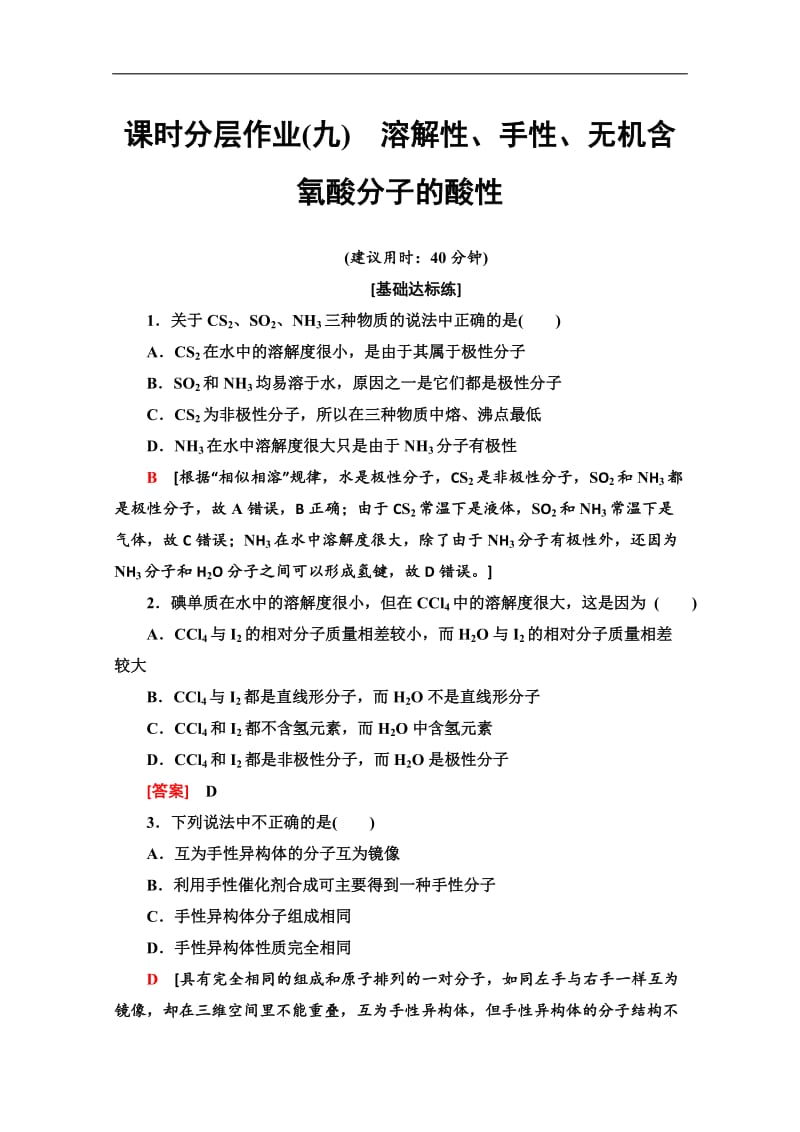 课时分层作业(九)　溶解性、手性、无机含氧酸分子的酸性

(建议用时：40 分钟)

[基础达标练]

1．关于 $CS_2$、$SO_2$、$NH_3$ 三种物质的说法中正确的是(　　)

A．$CS_2$ 在水中的溶解度很小，是由于其属于极性分子

B．$SO_2$ 和 $NH_3$ 均易溶于水，原因之一是它们都是极性分子

C．$CS_2$ 为非极性分子，所以在三种物质中熔、沸点最低

D．$NH_3$ 在水中溶解度很大只是由于 $NH_3$ 分子有极性

B　[根据“相似相溶”规律，水是极性分子，$CS_2$ 是非极性分子，$SO_2$ 和 $NH_3$ 都是极性分子，故 A 错误，B 正确；由于 $CS_2$ 常温下是液体，$SO_2$ 和 $NH_3$ 常温下是气体，故 C 错误；$NH_3$ 在水中溶解度很大，除了由于 $NH_3$ 分子有极性外，还因为 $NH_3$ 分子和 $H_2O$ 分子之间可以形成氢键，故 D 错误。]

2．碘单质在水中的溶解度很小，但在 $CCl_4$ 中的溶解度很大，这是因为 (　　)

A．$CCl_4$ 与 $I_2$ 的相对分子质量相差较小，而 $H_2O$ 与 $I_2$ 的相对分子质量相差较大

B．$CCl_4$ 与 $I_2$ 都是直线形分子，而 $H_2O$ 不是直线形分子

C．$CCl_4$ 和 $I_2$ 都不含氢元素，而 $H_2O$ 中含氢元素

D．$CCl_4$ 和 $I_2$ 都是非极性分子，而 $H_2O$ 是极性分子

[答案]　D

3．下列说法中不正确的是(　　)

A．互为手性异构体的分子互为镜像

B．利用手性催化剂合成可主要得到一种手性分子

C．手性异构体分子组成相同

D．手性异构体性质完全相同

D　[具有完全相同的组成和原子排列的一对分子，如同左手与右手一样互为镜像，却在三维空间里不能重叠，互为手性异构体，但手性异构体的分子结构不